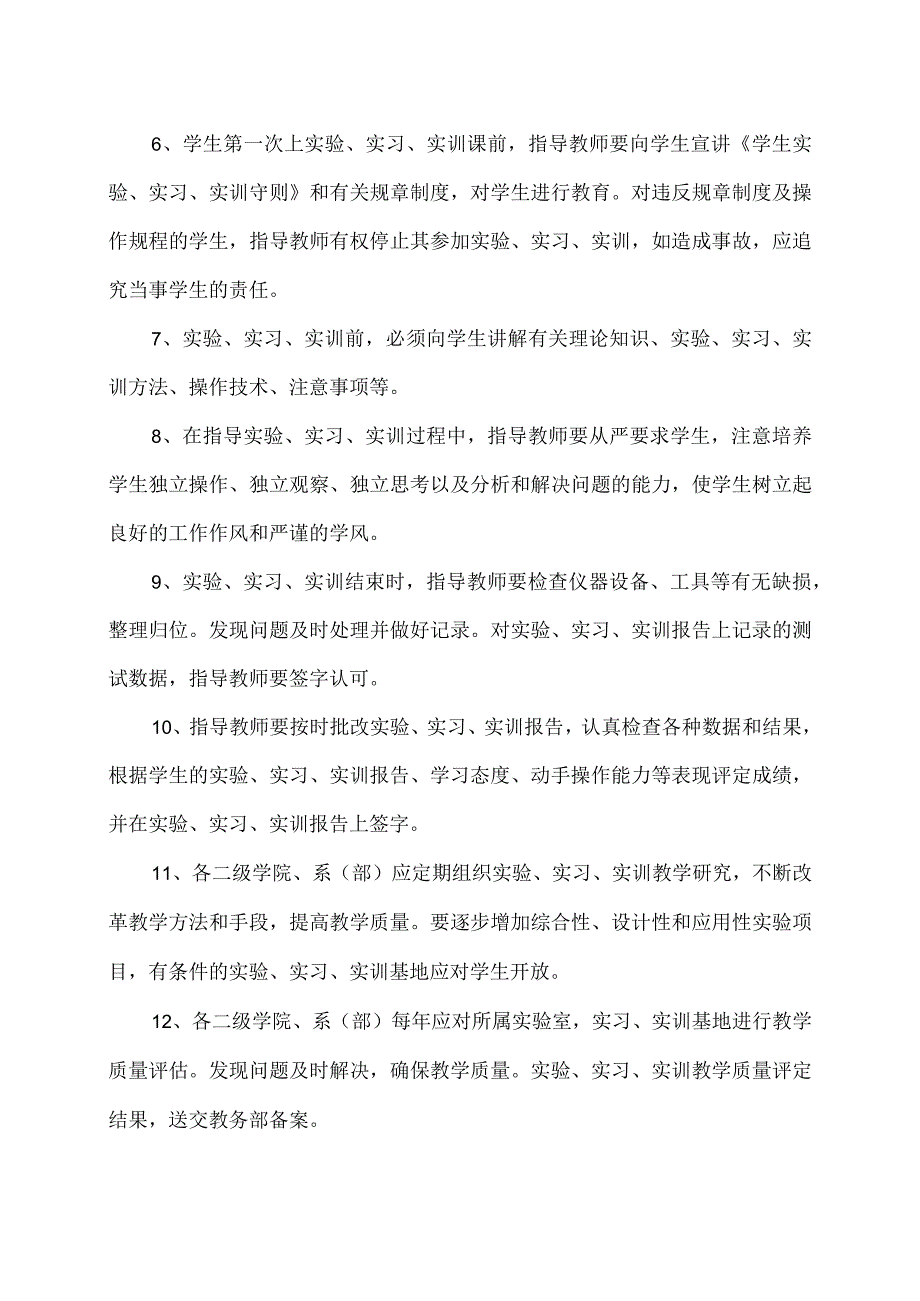 6、学生第一次上实验、实习、实训课前，指导教师要向学生宣讲《学生实验、实习、实训守则》和有关规章制度，对学生进行教育。对违反规章制度及操作规程的学生，指导教师有权停止其参加实验、实习、实训，如造成事故，应追究当事学生的责任。

7、实验、实习、实训前，必须向学生讲解有关理论知识、实验、实习、实训方法、操作技术、注意事项等。

8、在指导实验、实习、实训过程中，指导教师要从严要求学生，注意培养学生独立操作、独立观察、独立思考以及分析和解决问题的能力，使学生树立起良好的工作作风和严谨的学风。

9、实验、实习、实训结束时，指导教师要检查仪器设备、工具等有无缺损，整理归位。发现问题及时处理并做好记录。对实验、实习、实训报告上记录的测试数据，指导教师要签字认可。

10、指导教师要按时批改实验、实习、实训报告，认真检查各种数据和结果，根据学生的实验、实习、实训报告、学习态度、动手操作能力等表现评定成绩，并在实验、实习、实训报告上签字。

11、各二级学院、系（部）应定期组织实验、实习、实训教学研究，不断改革教学方法和手段，提高教学质量。要逐步增加综合性、设计性和应用性实验项目，有条件的实验、实习、实训基地应对学生开放。

12、各二级学院、系（部）每年应对所属实验室，实习、实训基地进行教学质量评估。发现问题及时解决，确保教学质量。实验、实习、实训教学质量评定结果，送交教务部备案。